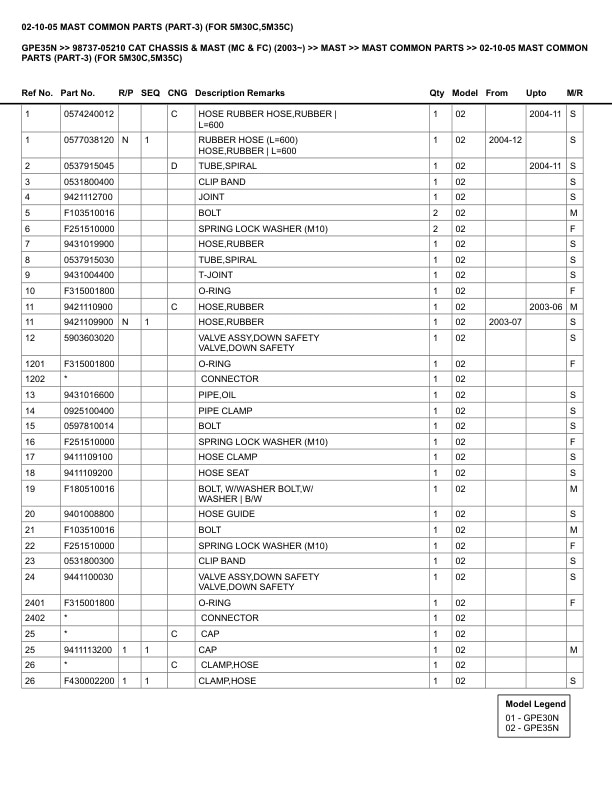 02-10-05 MAST COMMON PARTS (PART-3) (FOR 5M30C,5M35C)

GPE35N >> 98737-05210 CAT CHASSIS & MAST (MC & FC) (2003~) >> MAST >> MAST COMMON PARTS >> 02-10-05 MAST COMMON PARTS (PART-3) (FOR 5M30C,5M35C)

| Ref No. | Part No. | R/P | SEQ | CNG | Description Remarks | Qty | Model | From | Upto | M/R |
|---|---|---|---|---|---|---|---|---|---|---|
| 1 | 0574240012 | | | C | HOSE RUBBER HOSE,RUBBER \| L=600 | 1 | 02 | | 2004-11 | S |
| 1 | 0577038120 | N | 1 | | RUBBER HOSE (L=600) HOSE,RUBBER \| L=600 | 1 | 02 | 2004-12 | | S |
| 2 | 0537915045 | | | D | TUBE,SPIRAL | 1 | 02 | | 2004-11 | S |
| 3 | 0531800400 | | | | CLIP BAND | 1 | 02 | | | S |
| 4 | 9421112700 | | | | JOINT | 1 | 02 | | | S |
| 5 | F103510016 | | | | BOLT | 2 | 02 | | | M |
| 6 | F251510000 | | | | SPRING LOCK WASHER (M10) | 2 | 02 | | | F |
| 7 | 9431019900 | | | | HOSE,RUBBER | 1 | 02 | | | S |
| 8 | 0537915030 | | | | TUBE,SPIRAL | 1 | 02 | | | S |
| 9 | 9431004400 | | | | T-JOINT | 1 | 02 | | | S |
| 10 | F315001800 | | | | O-RING | 1 | 02 | | | F |
| 11 | 9421110900 | | | C | HOSE,RUBBER | 1 | 02 | | 2003-06 | M |
| 11 | 9421109900 | N | 1 | | HOSE,RUBBER | 1 | 02 | 2003-07 | | S |
| 12 | 5903603020 | | | | VALVE ASSY,DOWN SAFETY VALVE,DOWN SAFETY | 1 | 02 | | | S |
| 1201 | F315001800 | | | | O-RING | 1 | 02 | | | F |
| 1202 | * | | | | CONNECTOR | 1 | 02 | | | |
| 13 | 9431016600 | | | | PIPE,OIL | 1 | 02 | | | S |
| 14 | 0925100400 | | | | PIPE CLAMP | 1 | 02 | | | S |
| 15 | 0597810014 | | | | BOLT | 1 | 02 | | | S |
| 16 | F251510000 | | | | SPRING LOCK WASHER (M10) | 1 | 02 | | | F |
| 17 | 9411109100 | | | | HOSE CLAMP | 1 | 02 | | | S |
| 18 | 9411109200 | | | | HOSE SEAT | 1 | 02 | | | S |
| 19 | F180510016 | | | | BOLT, W/WASHER BOLT,W/ WASHER \| B/W | 1 | 02 | | | M |
| 20 | 9401008800 | | | | HOSE GUIDE | 1 | 02 | | | S |
| 21 | F103510016 | | | | BOLT | 1 | 02 | | | M |
| 22 | F251510000 | | | | SPRING LOCK WASHER (M10) | 1 | 02 | | | F |
| 23 | 0531800300 | | | | CLIP BAND | 1 | 02 | | | S |
| 24 | 9441100030 | | | | VALVE ASSY,DOWN SAFETY VALVE,DOWN SAFETY | 1 | 02 | | | S |
| 2401 | F315001800 | | | | O-RING | 1 | 02 | | | F |
| 2402 | * | | | | CONNECTOR | 1 | 02 | | | |
| 25 | * | | | C | CAP | 1 | 02 | | | |
| 25 | 9411113200 | 1 | 1 | | CAP | 1 | 02 | | | M |
| 26 | * | | | C | CLAMP,HOSE | 1 | 02 | | | |
| 26 | F430002200 | 1 | 1 | | CLAMP,HOSE | 1 | 02 | | | S |

Model Legend
01 - GPE30N
02 - GPE35N